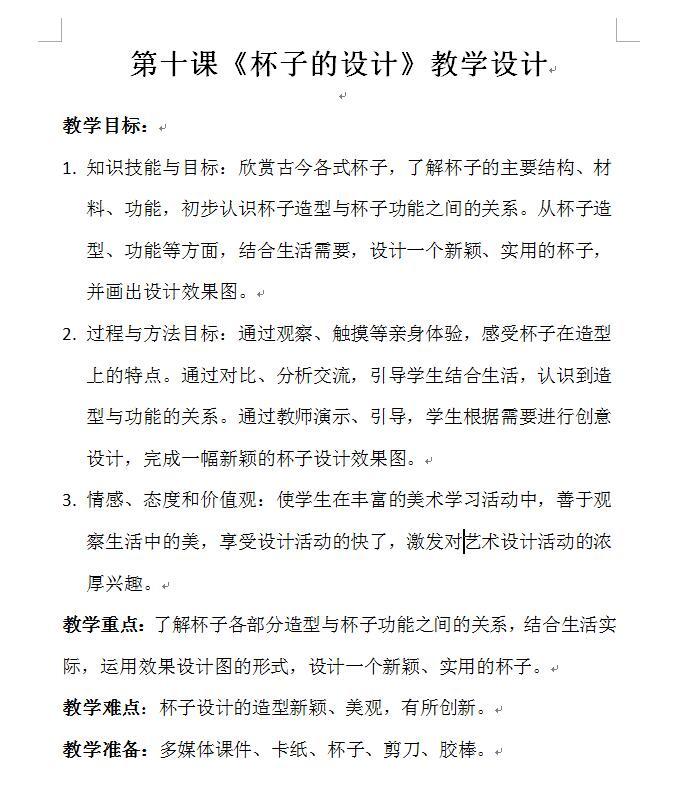 第十课《杯子的设计》教学设计

教学目标：

1. 知识技能与目标：欣赏古今各式杯子，了解杯子的主要结构、材料、功能，初步认识杯子造型与杯子功能之间的关系。从杯子造型、功能等方面，结合生活需要，设计一个新颖、实用的杯子，并画出设计效果图。

2. 过程与方法目标：通过观察、触摸等亲身体验，感受杯子在造型上的特点。通过对比、分析交流，引导学生结合生活，认识到造型与功能的关系。通过教师演示、引导，学生根据需要进行创意设计，完成一幅新颖的杯子设计效果图。

3. 情感、态度和价值观：使学生在丰富的美术学习活动中，善于观察生活中的美，享受设计活动的快了，激发对艺术设计活动的浓厚兴趣。

教学重点：了解杯子各部分造型与杯子功能之间的关系，结合生活实际，运用效果设计图的形式，设计一个新颖、实用的杯子。

教学难点：杯子设计的造型新颖、美观，有所创新。

教学准备：多媒体课件、卡纸、杯子、剪刀、胶棒。